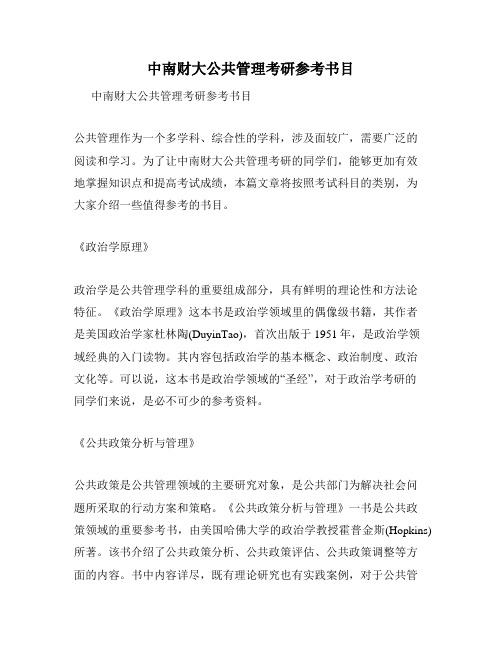 中南财大公共管理考研参考书目

中南财大公共管理考研参考书目

公共管理作为一个多学科、综合性的学科，涉及面较广，需要广泛的阅读和学习。为了让中南财大公共管理考研的同学们，能够更加有效地掌握知识点和提高考试成绩，本篇文章将按照考试科目的类别，为大家介绍一些值得参考的书目。

《政治学原理》

政治学是公共管理学科的重要组成部分，具有鲜明的理论性和方法论特征。《政治学原理》这本书是政治学领域里的偶像级书籍，其作者是美国政治学家杜林陶(DuyinTao)，首次出版于1951年，是政治学领域经典的入门读物。其内容包括政治学的基本概念、政治制度、政治文化等。可以说，这本书是政治学领域的“圣经”，对于政治学考研的同学们来说，是必不可少的参考资料。

《公共政策分析与管理》

公共政策是公共管理领域的主要研究对象，是公共部门为解决社会问题所采取的行动方案和策略。《公共政策分析与管理》一书是公共政策领域的重要参考书，由美国哈佛大学的政治学教授霍普金斯(Hopkins)所著。该书介绍了公共政策分析、公共政策评估、公共政策调整等方面的内容。书中内容详尽，既有理论研究也有实践案例，对于公共管